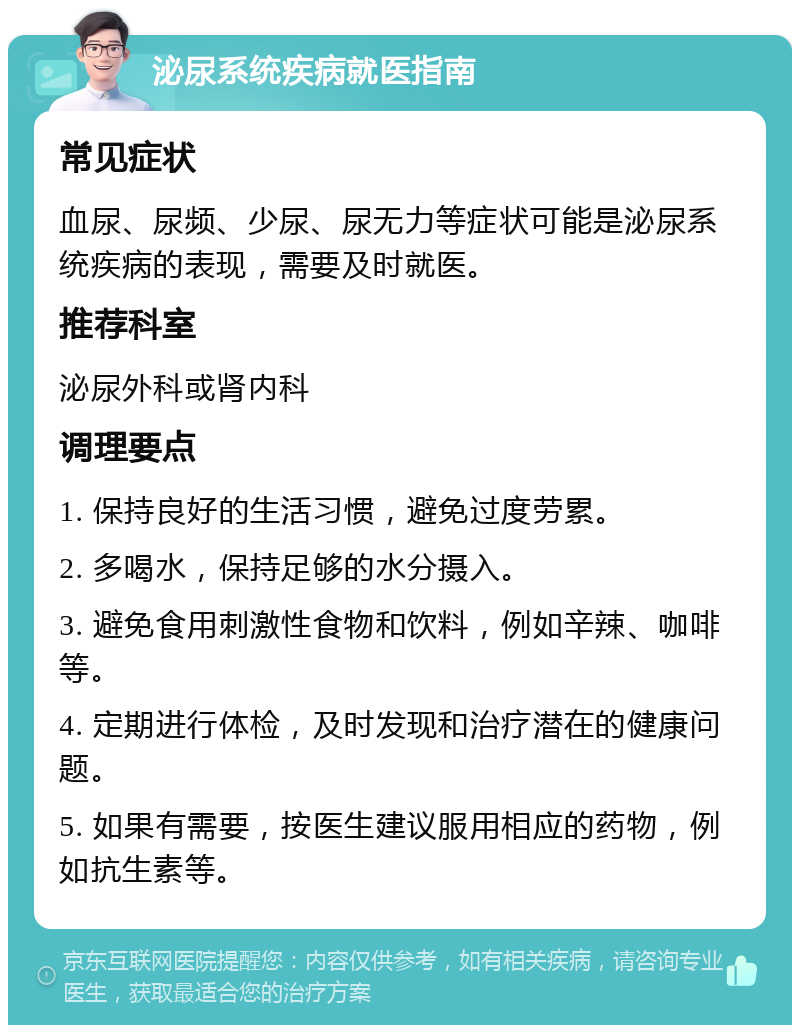 泌尿系统疾病就医指南

常见症状

血尿、尿频、少尿、尿无力等症状可能是泌尿系统疾病的表现，需要及时就医。

推荐科室

泌尿外科或肾内科

调理要点

1. 保持良好的生活习惯，避免过度劳累。

2. 多喝水，保持足够的水分摄入。

3. 避免食用刺激性食物和饮料，例如辛辣、咖啡等。

4. 定期进行体检，及时发现和治疗潜在的健康问题。

5. 如果有需要，按医生建议服用相应的药物，例如抗生素等。

京东互联网医院提醒您：内容仅供参考，如有相关疾病，请咨询专业医生，获取最适合您的治疗方案